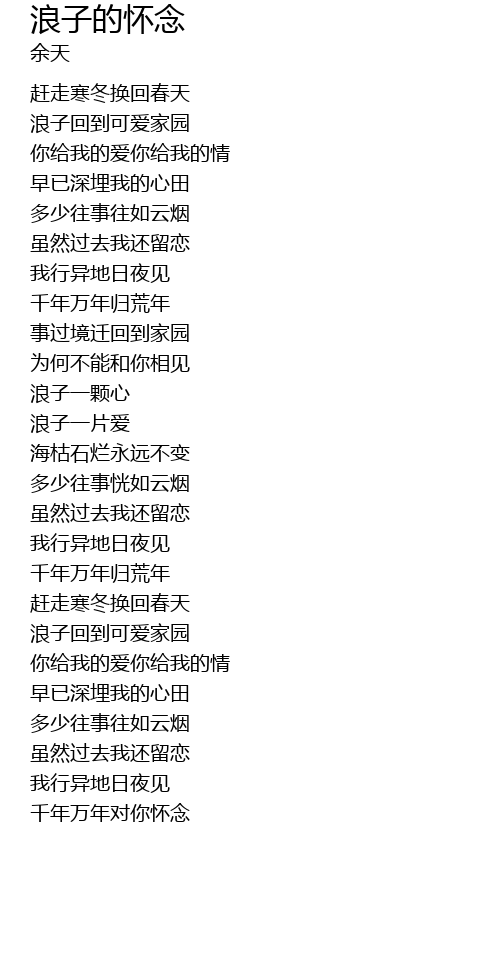 浪子的怀念
余天

赶走寒冬换回春天
浪子回到可爱家园
你给我的爱你给我的情
早已深埋我的心田
多少往事往如云烟
虽然过去我还留恋
我行异地日夜见
千年万年归荒年
事过境迁回到家园
为何不能和你相见
浪子一颗心
浪子一片爱
海枯石烂永远不变
多少往事恍如云烟
虽然过去我还留恋
我行异地日夜见
千年万年归荒年
赶走寒冬换回春天
浪子回到可爱家园
你给我的爱你给我的情
早已深埋我的心田
多少往事往如云烟
虽然过去我还留恋
我行异地日夜见
千年万年对你怀念